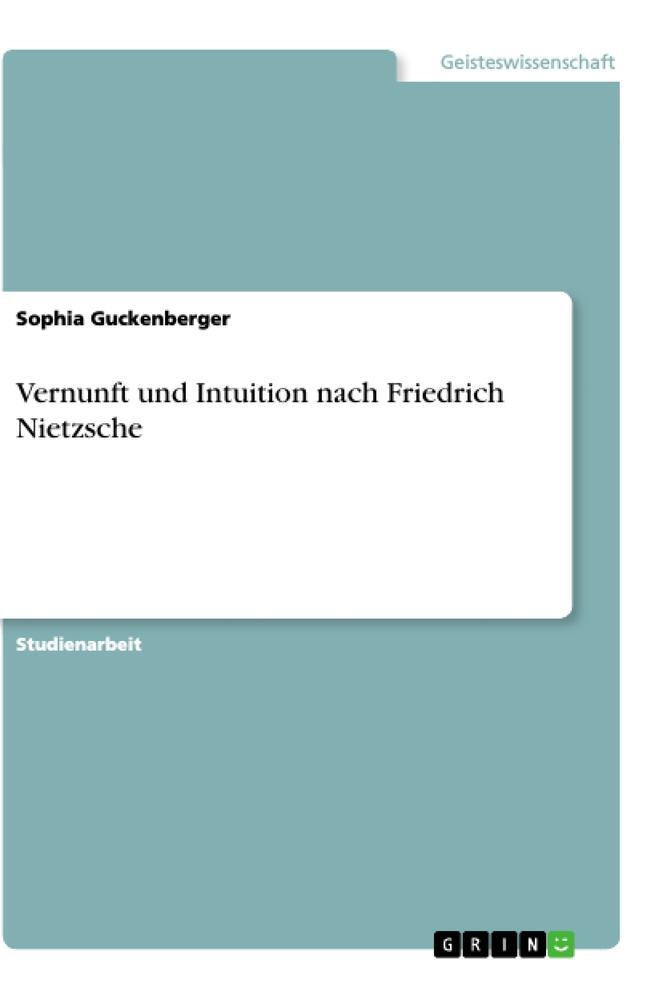 Geisteswissenschaft

Sophia Guckenberger

Vernunft und Intuition nach Friedrich Nietzsche

Studienarbeit

GRIN